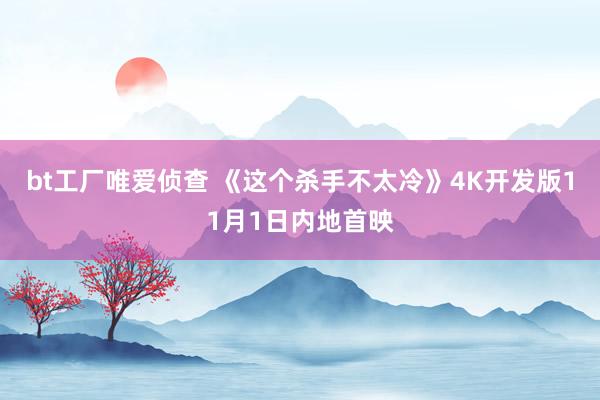 bt工厂唯爱侦查 《这个杀手不太冷》4K开发版11月1日内地首映